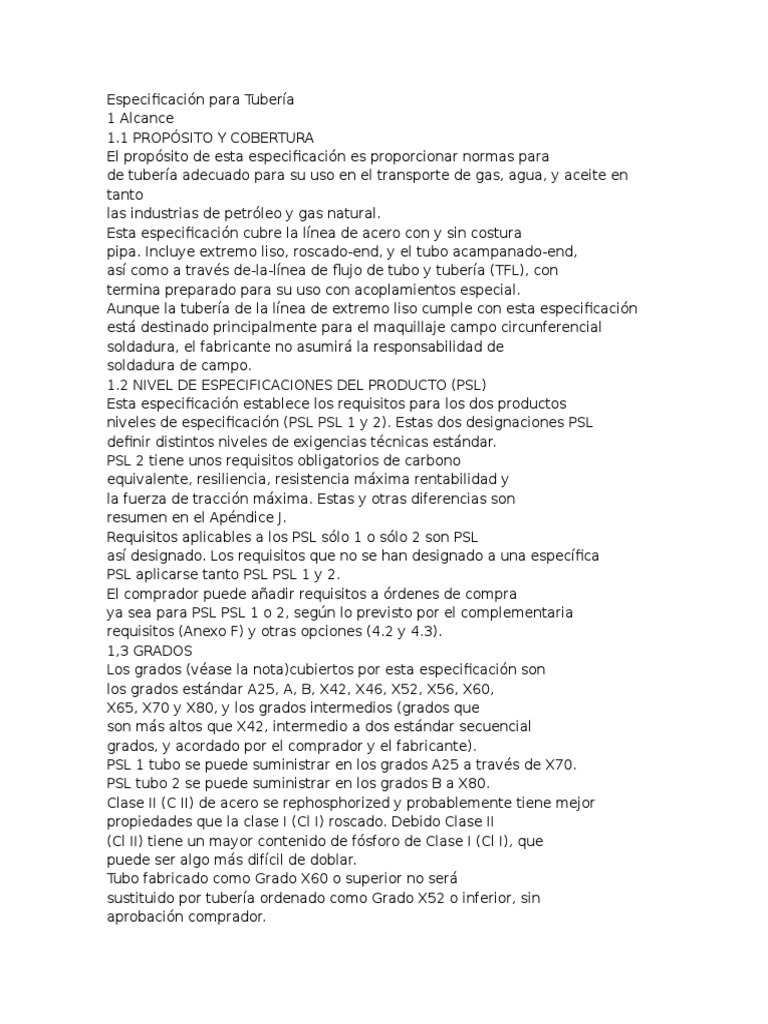 Especificación para Tubería
1 Alcance
1.1 PROPÓSITO Y COBERTURA
El propósito de esta especificación es proporcionar normas para de tubería adecuado para su uso en el transporte de gas, agua, y aceite en tanto las industrias de petróleo y gas natural.
Esta especificación cubre la línea de acero con y sin costura pipa. Incluye extremo liso, roscado-end, y el tubo acampanado-end, así como a través de-la-línea de flujo de tubo y tubería (TFL), con termina preparado para su uso con acoplamientos especial.
Aunque la tubería de la línea de extremo liso cumple con esta especificación está destinado principalmente para el maquillaje campo circunferencial soldadura, el fabricante no asumirá la responsabilidad de soldadura de campo.
1.2 NIVEL DE ESPECIFICACIONES DEL PRODUCTO (PSL)
Esta especificación establece los requisitos para los dos productos niveles de especificación (PSL PSL 1 y 2). Estas dos designaciones PSL definir distintos niveles de exigencias técnicas estándar.
PSL 2 tiene unos requisitos obligatorios de carbono equivalente, resiliencia, resistencia máxima rentabilidad y la fuerza de tracción máxima. Estas y otras diferencias son resumen en el Apéndice J.
Requisitos aplicables a los PSL sólo 1 o sólo 2 son PSL así designado. Los requisitos que no se han designado a una específica PSL aplicarse tanto PSL PSL 1 y 2.
El comprador puede añadir requisitos a órdenes de compra ya sea para PSL PSL 1 o 2, según lo previsto por el complementaria requisitos (Anexo F) y otras opciones (4.2 y 4.3).
1,3 GRADOS
Los grados (véase la nota)cubiertos por esta especificación son los grados estándar A25, A, B, X42, X46, X52, X56, X60, X65, X70 y X80, y los grados intermedios (grados que son más altos que X42, intermedio a dos estándar secuencial grados, y acordado por el comprador y el fabricante).
PSL 1 tubo se puede suministrar en los grados A25 a través de X70.
PSL tubo 2 se puede suministrar en los grados B a X80.
Clase II (C II) de acero se rephosphorized y probablemente tiene mejor propiedades que la clase I (Cl I) roscado. Debido Clase II (Cl II) tiene un mayor contenido de fósforo de Clase I (Cl I), que puede ser algo más difícil de doblar.
Tubo fabricado como Grado X60 o superior no será sustituido por tubería ordenado como Grado X52 o inferior, sin aprobación comprador.